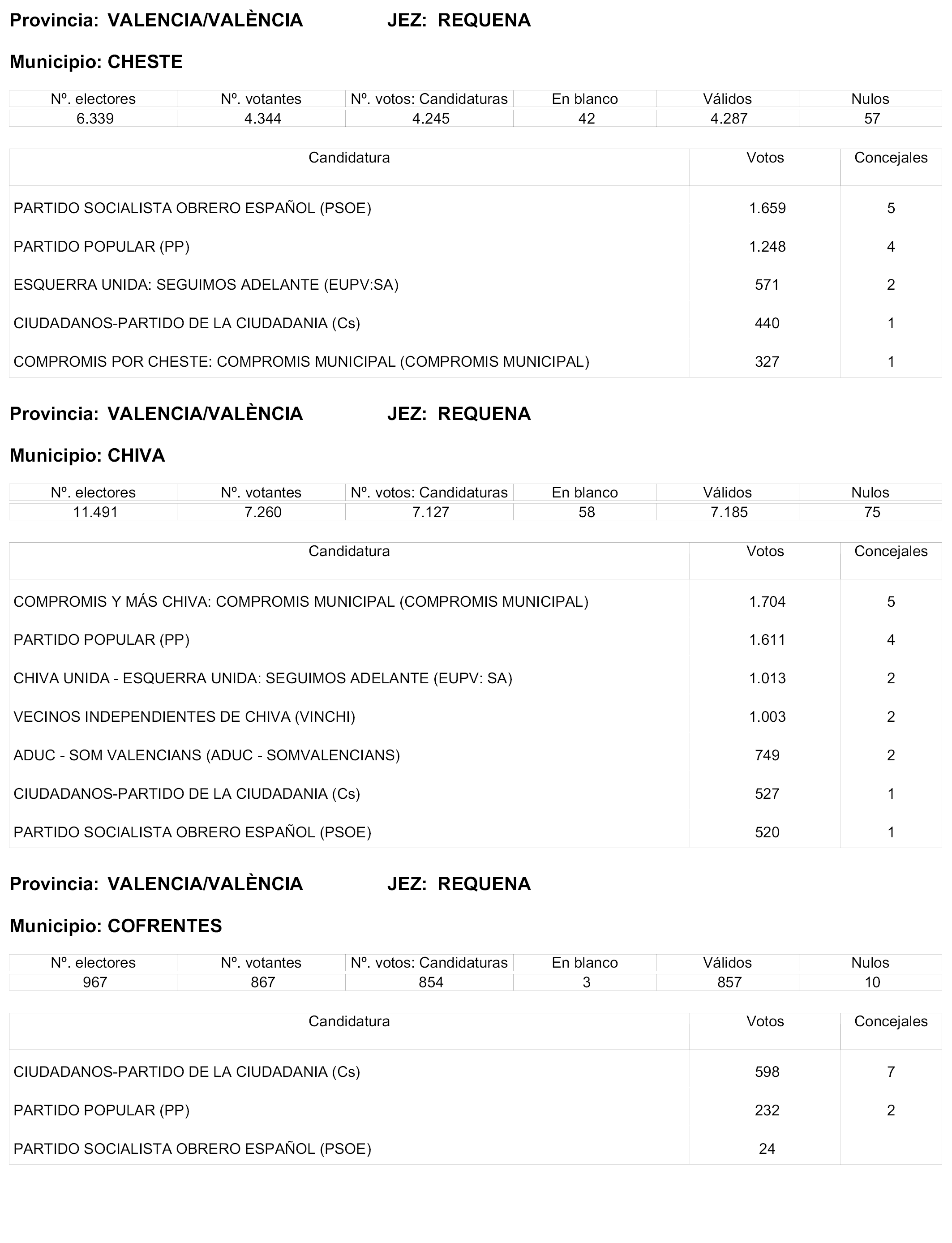 Provincia: VALENCIA/VALÈNCIA JEZ: REQUENA

Municipio: CHESTE

| Nº. electores | Nº. votantes | Nº. votos: Candidaturas | En blanco | Válidos | Nulos |
|---|---|---|---|---|---|
| 6.339 | 4.344 | 4.245 | 42 | 4.287 | 57 |

| Candidatura | Votos | Concejales |
|---|---|---|
| PARTIDO SOCIALISTA OBRERO ESPAÑOL (PSOE) | 1.659 | 5 |
| PARTIDO POPULAR (PP) | 1.248 | 4 |
| ESQUERRA UNIDA: SEGUIMOS ADELANTE (EUPV:SA) | 571 | 2 |
| CIUDADANOS-PARTIDO DE LA CIUDADANIA (Cs) | 440 | 1 |
| COMPROMIS POR CHESTE: COMPROMIS MUNICIPAL (COMPROMIS MUNICIPAL) | 327 | 1 |

Provincia: VALENCIA/VALÈNCIA JEZ: REQUENA

Municipio: CHIVA

| Nº. electores | Nº. votantes | Nº. votos: Candidaturas | En blanco | Válidos | Nulos |
|---|---|---|---|---|---|
| 11.491 | 7.260 | 7.127 | 58 | 7.185 | 75 |

| Candidatura | Votos | Concejales |
|---|---|---|
| COMPROMIS Y MÁS CHIVA: COMPROMIS MUNICIPAL (COMPROMIS MUNICIPAL) | 1.704 | 5 |
| PARTIDO POPULAR (PP) | 1.611 | 4 |
| CHIVA UNIDA - ESQUERRA UNIDA: SEGUIMOS ADELANTE (EUPV: SA) | 1.013 | 2 |
| VECINOS INDEPENDIENTES DE CHIVA (VINCHI) | 1.003 | 2 |
| ADUC - SOM VALENCIANS (ADUC - SOMVALENCIANS) | 749 | 2 |
| CIUDADANOS-PARTIDO DE LA CIUDADANIA (Cs) | 527 | 1 |
| PARTIDO SOCIALISTA OBRERO ESPAÑOL (PSOE) | 520 | 1 |

Provincia: VALENCIA/VALÈNCIA JEZ: REQUENA

Municipio: COFRENTES

| Nº. electores | Nº. votantes | Nº. votos: Candidaturas | En blanco | Válidos | Nulos |
|---|---|---|---|---|---|
| 967 | 867 | 854 | 3 | 857 | 10 |

| Candidatura | Votos | Concejales |
|---|---|---|
| CIUDADANOS-PARTIDO DE LA CIUDADANIA (Cs) | 598 | 7 |
| PARTIDO POPULAR (PP) | 232 | 2 |
| PARTIDO SOCIALISTA OBRERO ESPAÑOL (PSOE) | 24 | |